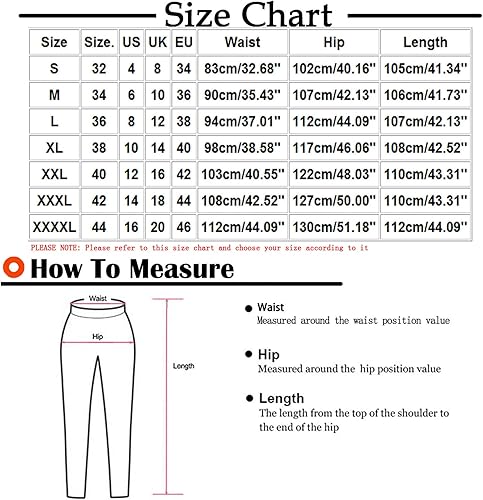 Size Chart

| Size | Size. | US | UK | EU | Waist | Hip | Length |
|---|---|---|---|---|---|---|---|
| S | 32 | 4 | 8 | 34 | 83cm/32.68'' | 102cm/40.16'' | 105cm/41.34'' |
| M | 34 | 6 | 10 | 36 | 90cm/35.43'' | 107cm/42.13'' | 106cm/41.73'' |
| L | 36 | 8 | 12 | 38 | 94cm/37.01'' | 112cm/44.09'' | 107cm/42.13'' |
| XL | 38 | 10 | 14 | 40 | 98cm/38.58'' | 117cm/46.06'' | 108cm/42.52'' |
| XXL | 40 | 12 | 16 | 42 | 103cm/40.55'' | 122cm/48.03'' | 110cm/43.31'' |
| XXXL | 42 | 14 | 18 | 44 | 108cm/42.52'' | 127cm/50.00'' | 110cm/43.31'' |
| XXXXL | 44 | 16 | 20 | 46 | 112cm/44.09'' | 130cm/51.18'' | 112cm/44.09'' |

PLEASE NOTE: Please refer to this size chart and choose your size according to it

How To Measure

Waist
Hip
Length

Waist
Measured around the waist position value

Hip
Measured around the hip position value

Length
The length from the top of the shoulder to the end of the hip